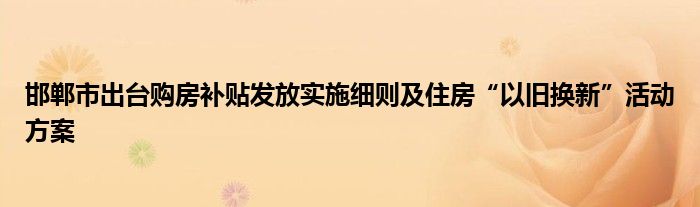 邯郸市出台购房补贴发放实施细则及住房“以旧换新”活动方案